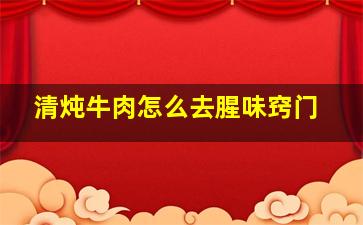 清炖牛肉怎么去腥味窍门